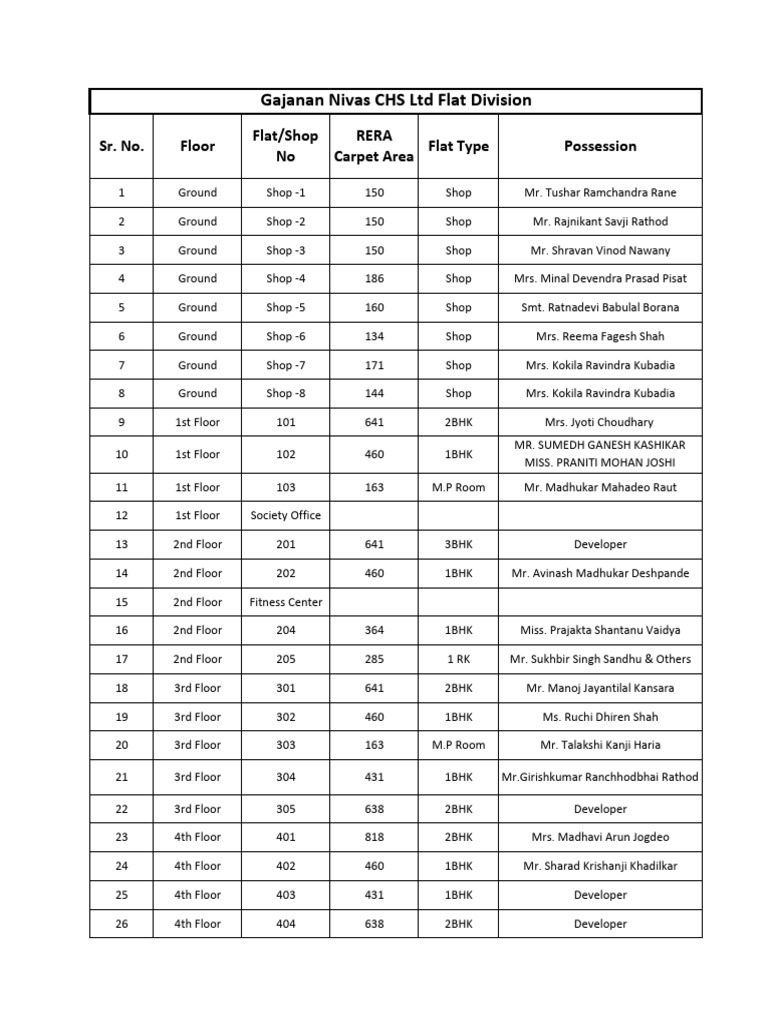 Gajanan Nivas CHS Ltd Flat Division

| Sr. No. | Floor | Flat/Shop No | RERA Carpet Area | Flat Type | Possession |
|---|---|---|---|---|---|
| 1 | Ground | Shop -1 | 150 | Shop | Mr. Tushar Ramchandra Rane |
| 2 | Ground | Shop -2 | 150 | Shop | Mr. Rajnikant Savji Rathod |
| 3 | Ground | Shop -3 | 150 | Shop | Mr. Shravan Vinod Nawany |
| 4 | Ground | Shop -4 | 186 | Shop | Mrs. Minal Devendra Prasad Pisat |
| 5 | Ground | Shop -5 | 160 | Shop | Smt. Ratnadevi Babulal Borana |
| 6 | Ground | Shop -6 | 134 | Shop | Mrs. Reema Fagesh Shah |
| 7 | Ground | Shop -7 | 171 | Shop | Mrs. Kokila Ravindra Kubadia |
| 8 | Ground | Shop -8 | 144 | Shop | Mrs. Kokila Ravindra Kubadia |
| 9 | 1st Floor | 101 | 641 | 2BHK | Mrs. Jyoti Choudhary |
| 10 | 1st Floor | 102 | 460 | 1BHK | MR. SUMEDH GANESH KASHIKAR MISS. PRANITI MOHAN JOSHI |
| 11 | 1st Floor | 103 | 163 | M.P Room | Mr. Madhukar Mahadeo Raut |
| 12 | 1st Floor | Society Office | | | |
| 13 | 2nd Floor | 201 | 641 | 3BHK | Developer |
| 14 | 2nd Floor | 202 | 460 | 1BHK | Mr. Avinash Madhukar Deshpande |
| 15 | 2nd Floor | Fitness Center | | | |
| 16 | 2nd Floor | 204 | 364 | 1BHK | Miss. Prajakta Shantanu Vaidya |
| 17 | 2nd Floor | 205 | 285 | 1 RK | Mr. Sukhbir Singh Sandhu & Others |
| 18 | 3rd Floor | 301 | 641 | 2BHK | Mr. Manoj Jayantilal Kansara |
| 19 | 3rd Floor | 302 | 460 | 1BHK | Ms. Ruchi Dhiren Shah |
| 20 | 3rd Floor | 303 | 163 | M.P Room | Mr. Talakshi Kanji Haria |
| 21 | 3rd Floor | 304 | 431 | 1BHK | Mr.Girishkumar Ranchhodbhai Rathod |
| 22 | 3rd Floor | 305 | 638 | 2BHK | Developer |
| 23 | 4th Floor | 401 | 818 | 2BHK | Mrs. Madhavi Arun Jogdeo |
| 24 | 4th Floor | 402 | 460 | 1BHK | Mr. Sharad Krishanji Khadilkar |
| 25 | 4th Floor | 403 | 431 | 1BHK | Developer |
| 26 | 4th Floor | 404 | 638 | 2BHK | Developer |